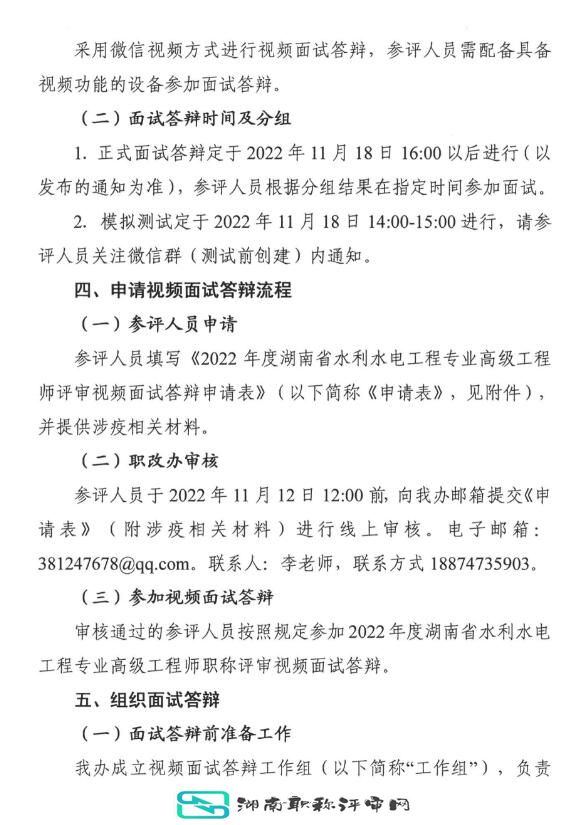 采用微信视频方式进行视频面试答辩，参评人员需配备具备视频功能的设备参加面试答辩。

（二）面试答辩时间及分组

1. 正式面试答辩定于 2022 年 11 月 18 日 16:00 以后进行（以发布的通知为准），参评人员根据分组结果在指定时间参加面试。

2. 模拟测试定于 2022 年 11 月 18 日 14:00-15:00 进行，请参评人员关注微信群（测试前创建）内通知。

四、申请视频面试答辩流程

（一）参评人员申请

参评人员填写《2022 年度湖南省水利水电工程专业高级工程师评审视频面试答辩申请表》（以下简称《申请表》，见附件），并提供涉疫相关材料。

（二）职改办审核

参评人员于 2022 年 11 月 12 日 12:00 前，向我办邮箱提交《申请表》（附涉疫相关材料）进行线上审核。电子邮箱：381247678@qq.com。联系人：李老师，联系方式 18874735903。

（三）参加视频面试答辩

审核通过的参评人员按照规定参加 2022 年度湖南省水利水电工程专业高级工程师职称评审视频面试答辩。

五、组织面试答辩

（一）面试答辩前准备工作

我办成立视频面试答辩工作组（以下简称“工作组”），负责

湖南职称评审网